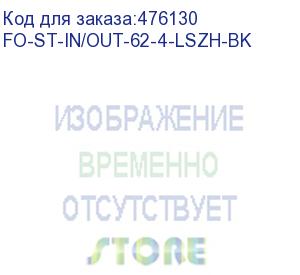 Код для заказа:476130
FO-ST-IN/OUT-62-4-LSZH-BK

ИЗОБРАЖЕНИЕ
ВРЕМЕННО
ОТСУТСТВУЕТ
STORE